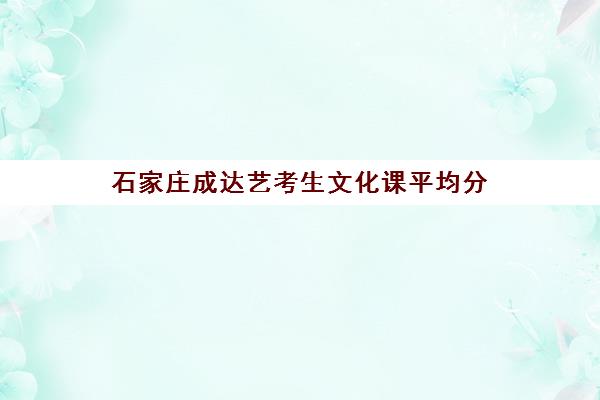 石家庄成达艺考生文化课平均分